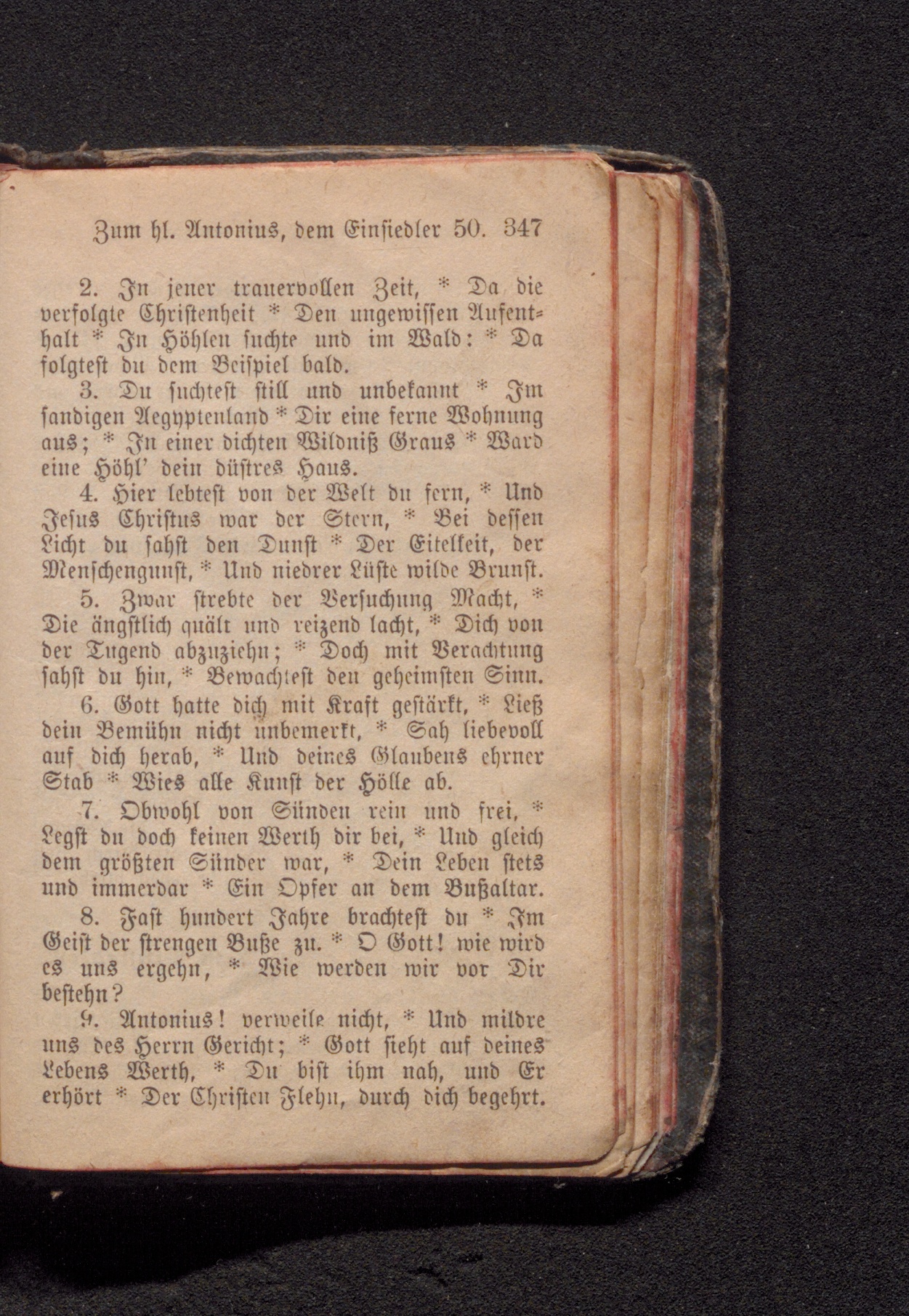 Zum hl. Antonius, dem Einsiedler 50. 347

2. In jener trauervollen Zeit, * Da die verfolgte Christenheit * Den ungewissen Aufenthalt * In Höhlen suchte und im Wald: * Da folgtest du dem Beispiel bald.

3. Du suchtest still und unbekannt * Im sandigen Aegyptenland * Dir eine ferne Wohnung aus; * In einer dichten Wildniß Graus * Ward eine Höhl' dein düstres Haus.

4. Hier lebtest von der Welt du fern, * Und Jesus Christus war der Stern, * Bei dessen Licht du sahst den Dunst * Der Eitelkeit, der Menschengunst, * Und niedrer Lüste wilde Brunst.

5. Zwar strebte der Versuchung Macht, * Die ängstlich quält und reizend lacht, * Dich von der Tugend abzuziehn; * Doch mit Verachtung sahst du hin, * Bewachtest den geheimsten Sinn.

6. Gott hatte dich mit Kraft gestärkt, * Ließ dein Bemühn nicht unbemerkt, * Sah liebevoll auf dich herab, * Und deines Glaubens ehrner Stab * Wies alle Kunst der Hölle ab.

7. Obwohl von Sünden rein und frei, * Legst du doch keinen Werth dir bei, * Und gleich dem größten Sünder war, * Dein Leben stets und immerdar * Ein Opfer an dem Bußaltar.

8. Fast hundert Jahre brachtest du * Im Geist der strengen Buße zu. * O Gott! wie wird es uns ergehn, * Wie werden wir vor Dir bestehn?

9. Antonius! verweile nicht, * Und mildre uns des Herrn Gericht; * Gott sieht auf deines Lebens Werth, * Du bist ihm nah, und Er erhört * Der Christen Flehn, durch dich begehrt.